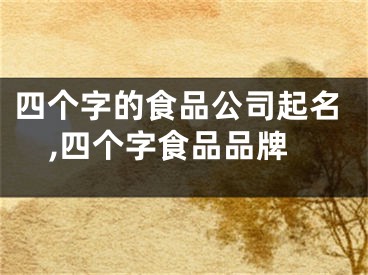 四个字的食品公司起名,四个字食品品牌